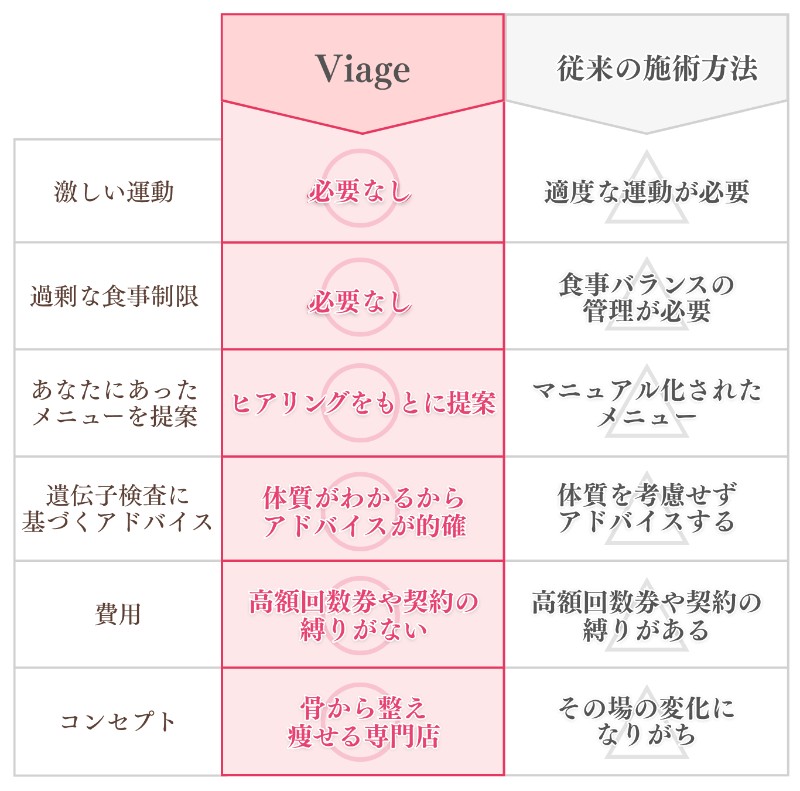 |  | Viage | 従来の施術方法 |
|---|---|---|
| 激しい運動 | 必要なし | 適度な運動が必要 |
| 過剰な食事制限 | 必要なし | 食事バランスの管理が必要 |
| あなたにあったメニューを提案 | ヒアリングをもとに提案 | マニュアル化されたメニュー |
| 遺伝子検査に基づくアドバイス | 体質がわかるからアドバイスが的確 | 体質を考慮せずアドバイスする |
| 費用 | 高額回数券や契約の縛りがない | 高額回数券や契約の縛りがある |
| コンセプト | 骨から整え痩せる専門店 | その場の変化になりがち |